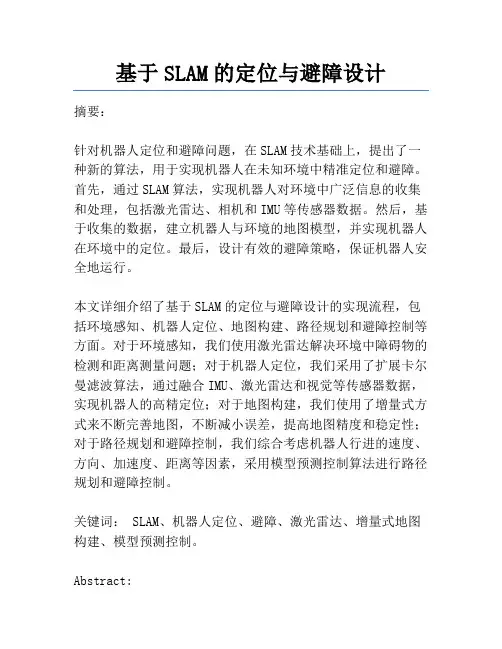 基于 SLAM 的定位与避障设计

摘要：

针对机器人定位和避障问题，在 SLAM 技术基础上，提出了一种新的算法，用于实现机器人在未知环境中精准定位和避障。首先，通过 SLAM 算法，实现机器人对环境中广泛信息的收集和处理，包括激光雷达、相机和 IMU 等传感器数据。然后，基于收集的数据，建立机器人与环境的地图模型，并实现机器人在环境中的定位。最后，设计有效的避障策略，保证机器人安全地运行。

本文详细介绍了基于 SLAM 的定位与避障设计的实现流程，包括环境感知、机器人定位、地图构建、路径规划和避障控制等方面。对于环境感知，我们使用激光雷达解决环境中障碍物的检测和距离测量问题；对于机器人定位，我们采用了扩展卡尔曼滤波算法，通过融合 IMU、激光雷达和视觉等传感器数据，实现机器人的高精定位；对于地图构建，我们使用了增量式方式来不断完善地图，不断减小误差，提高地图精度和稳定性；对于路径规划和避障控制，我们综合考虑机器人行进的速度、方向、加速度、距离等因素，采用模型预测控制算法进行路径规划和避障控制。

关键词： SLAM、机器人定位、避障、激光雷达、增量式地图构建、模型预测控制。

Abstract: